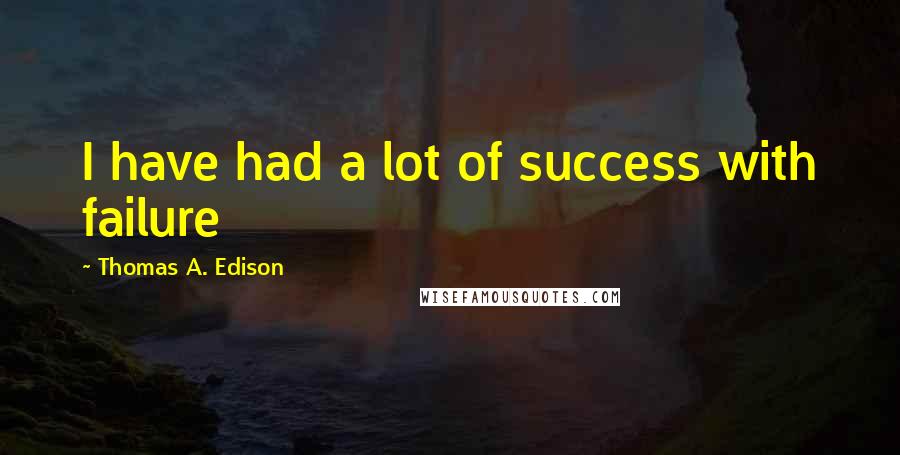 I have had a lot of success with failure

~ Thomas A. Edison

WISEFAMOUSQUOTES.COM